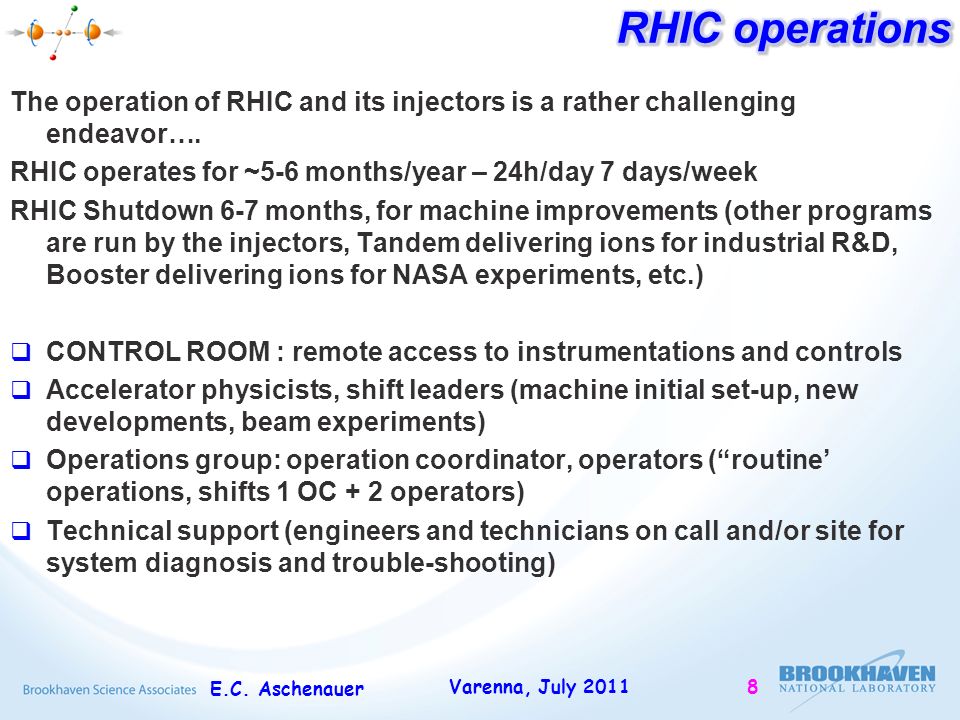 RHIC operations

The operation of RHIC and its injectors is a rather challenging endeavor….

RHIC operates for ~5-6 months/year – 24h/day 7 days/week

RHIC Shutdown 6-7 months, for machine improvements (other programs are run by the injectors, Tandem delivering ions for industrial R&D, Booster delivering ions for NASA experiments, etc.)

❑ CONTROL ROOM : remote access to instrumentations and controls
❑ Accelerator physicists, shift leaders (machine initial set-up, new developments, beam experiments)
❑ Operations group: operation coordinator, operators (“routine’ operations, shifts 1 OC + 2 operators)
❑ Technical support (engineers and technicians on call and/or site for system diagnosis and trouble-shooting)

Brookhaven Science Associates E.C. Aschenauer Varenna, July 2011 8 BROOKHAVEN NATIONAL LABORATORY